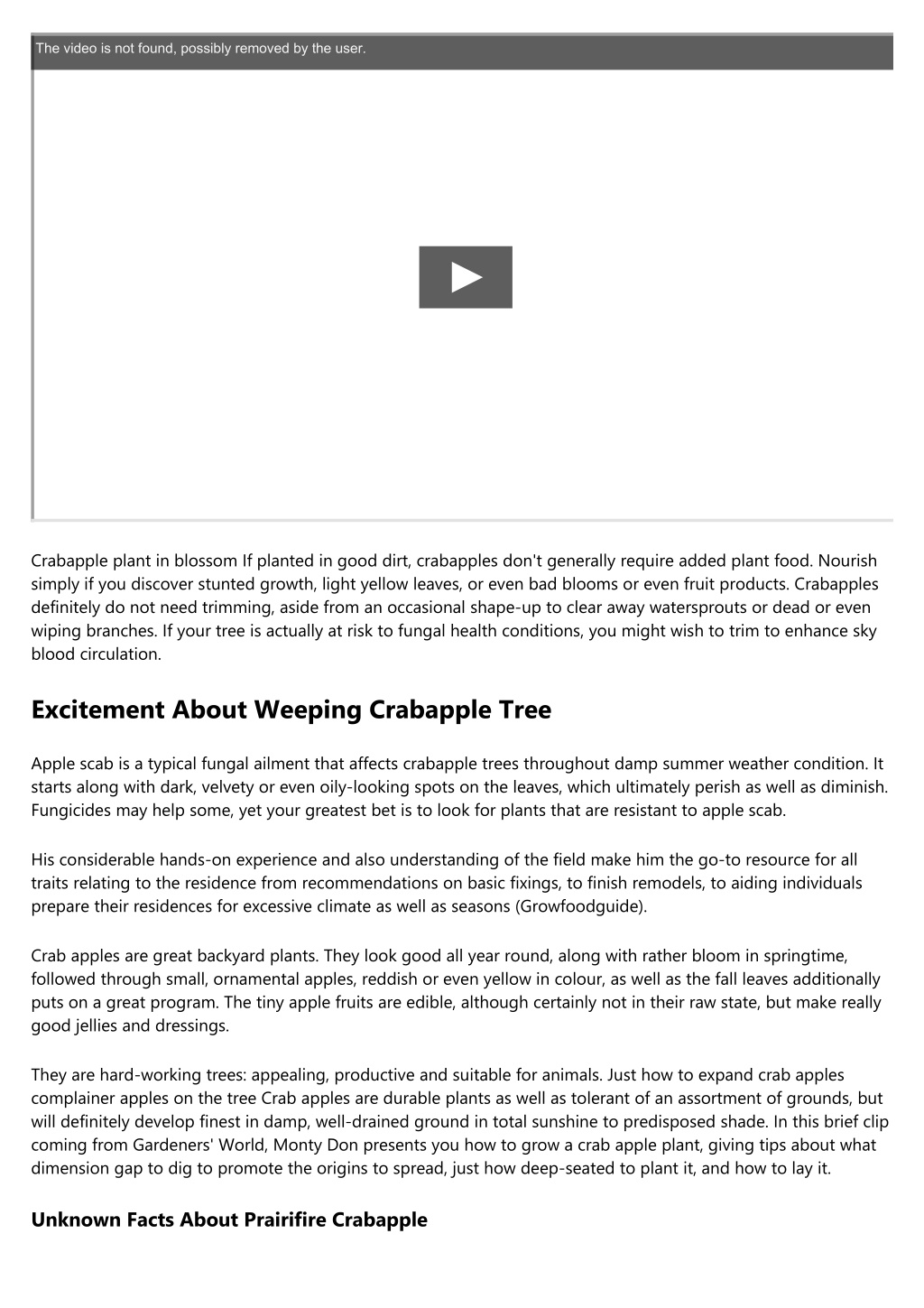 The video is not found, possibly removed by the user.

Crabapple plant in blossom If planted in good dirt, crabapples don't generally require added plant food. Nourish simply if you discover stunted growth, light yellow leaves, or even bad blooms or even fruit products. Crabapples definitely do not need trimming, aside from an occasional shape-up to clear away watersprouts or dead or even wiping branches. If your tree is actually at risk to fungal health conditions, you might wish to trim to enhance sky blood circulation.

Excitement About Weeping Crabapple Tree

Apple scab is a typical fungal ailment that affects crabapple trees throughout damp summer weather condition. It starts along with dark, velvety or even oily-looking spots on the leaves, which ultimately perish as well as diminish. Fungicides may help some, yet your greatest bet is to look for plants that are resistant to apple scab.

His considerable hands-on experience and also understanding of the field make him the go-to resource for all traits relating to the residence from recommendations on basic fixings, to finish remodels, to aiding individuals prepare their residences for excessive climate as well as seasons (Growfoodguide).

Crab apples are great backyard plants. They look good all year round, along with rather bloom in springtime, followed through small, ornamental apples, reddish or even yellow in colour, as well as the fall leaves additionally puts on a great program. The tiny apple fruits are edible, although certainly not in their raw state, but make really good jellies and dressings.

They are hard-working trees: appealing, productive and suitable for animals. Just how to expand crab apples complainer apples on the tree Crab apples are durable plants as well as tolerant of an assortment of grounds, but will definitely develop finest in damp, well-drained ground in total sunshine to predisposed shade. In this brief clip coming from Gardeners' World, Monty Don presents you how to grow a crab apple plant, giving tips about what dimension gap to dig to promote the origins to spread, just how deep-seated to plant it, and how to lay it.

Unknown Facts About Prairifire Crabapple